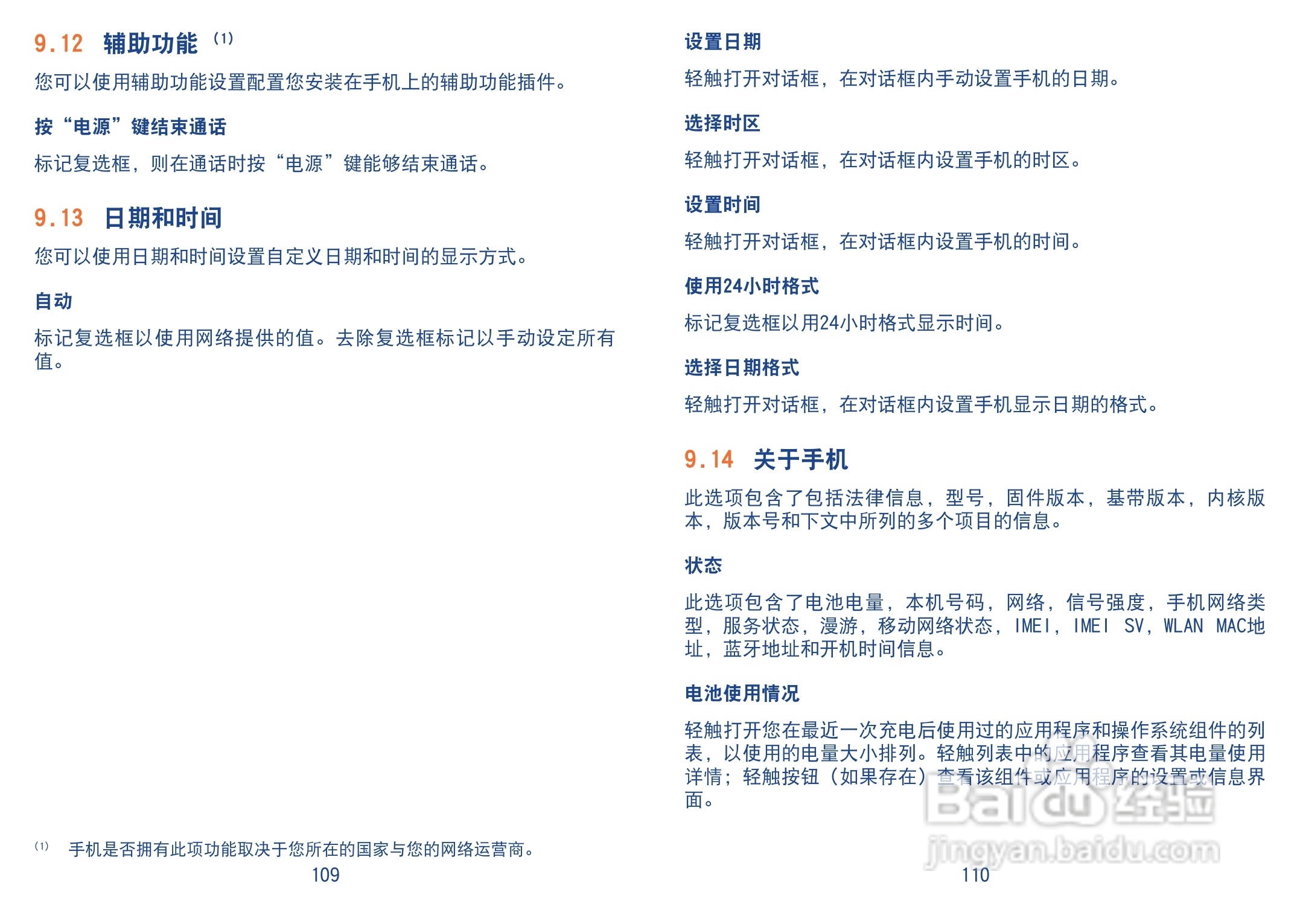 9.12 辅助功能$^{(1)}$

您可以使用辅助功能设置配置您安装在手机上的辅助功能插件。

按“电源”键结束通话

标记复选框，则在通话时按“电源”键能够结束通话。

9.13 日期和时间

您可以使用日期和时间设置自定义日期和时间的显示方式。

自动

标记复选框以使用网络提供的值。去除复选框标记以手动设定所有值。

$^{(1)}$ 手机是否拥有此项功能取决于您所在的国家与您的网络运营商。

109

设置日期

轻触打开对话框，在对话框内手动设置手机的日期。

选择时区

轻触打开对话框，在对话框内设置手机的时区。

设置时间

轻触打开对话框，在对话框内设置手机的时间。

使用24小时格式

标记复选框以用24小时格式显示时间。

选择日期格式

轻触打开对话框，在对话框内设置手机显示日期的格式。

9.14 关于手机

此选项包含了包括法律信息，型号，固件版本，基带版本，内核版本，版本号和下文中所列的多个项目的信息。

状态

此选项包含了电池电量，本机号码，网络，信号强度，手机网络类型，服务状态，漫游，移动网络状态，IMEI，IMEI SV，WLAN MAC地址，蓝牙地址和开机时间信息。

电池使用情况

轻触打开您在最近一次充电后使用过的应用程序和操作系统组件的列表，以使用的电量大小排列。轻触列表中的应用程序查看其电量使用详情；轻触按钮（如果存在）查看该组件或应用程序的设置或信息界面。

110

Baidu经验
jingyan.baidu.com